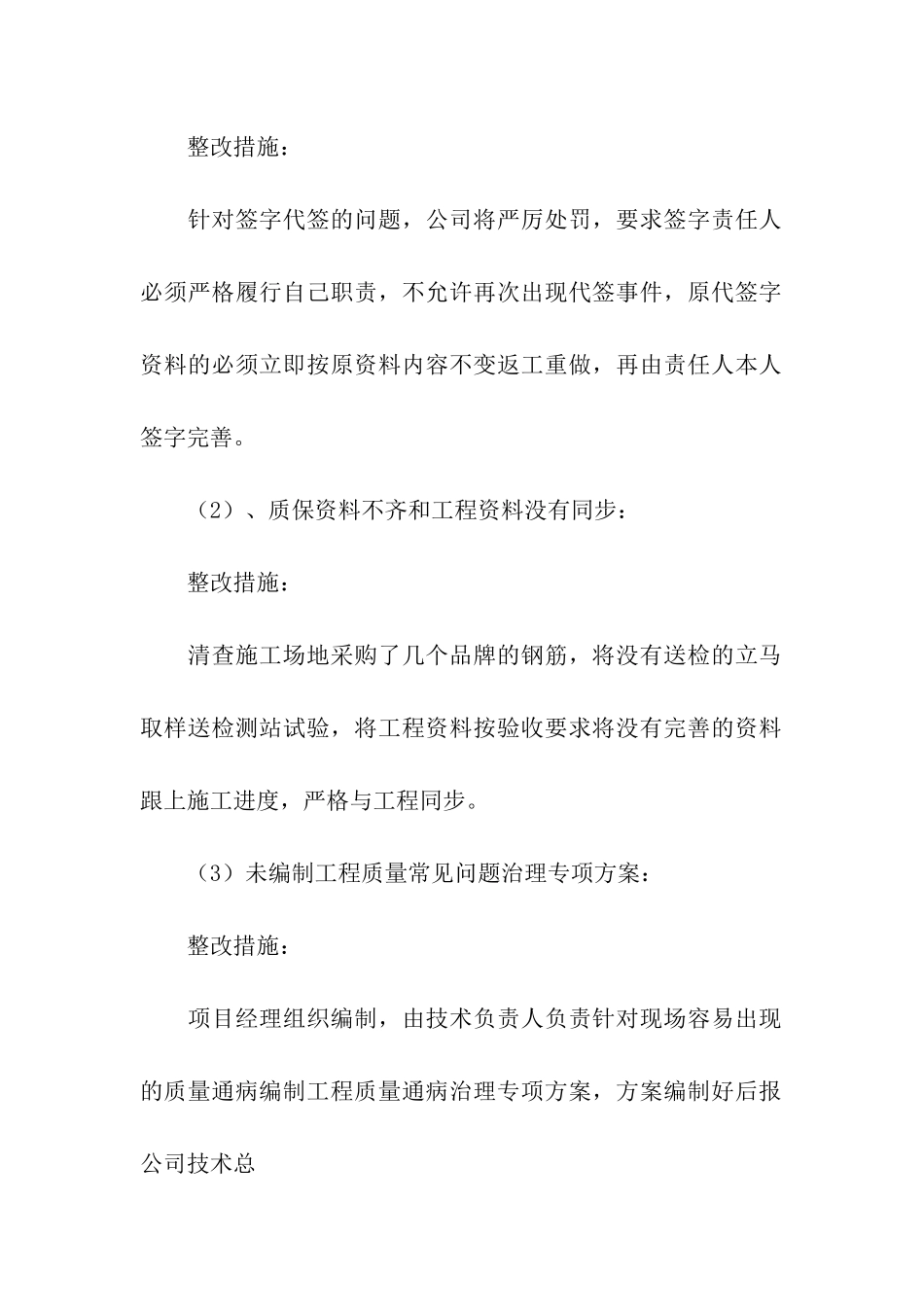 整改措施：

针对签字代签的问题，公司将严厉处罚，要求签字责任人必须严格履行自己职责，不允许再次出现代签事件，原代签字资料的必须立即按原资料内容不变返工重做，再由责任人本人签字完善。

（2）、质保资料不齐和工程资料没有同步：

整改措施：

清查施工场地采购了几个品牌的钢筋，将没有送检的立马取样送检测站试验，将工程资料按验收要求将没有完善的资料跟上施工进度，严格与工程同步。

（3）未编制工程质量常见问题治理专项方案：

整改措施：

项目经理组织编制，由技术负责人负责针对现场容易出现的质量通病编制工程质量通病治理专项方案，方案编制好后报公司技术总